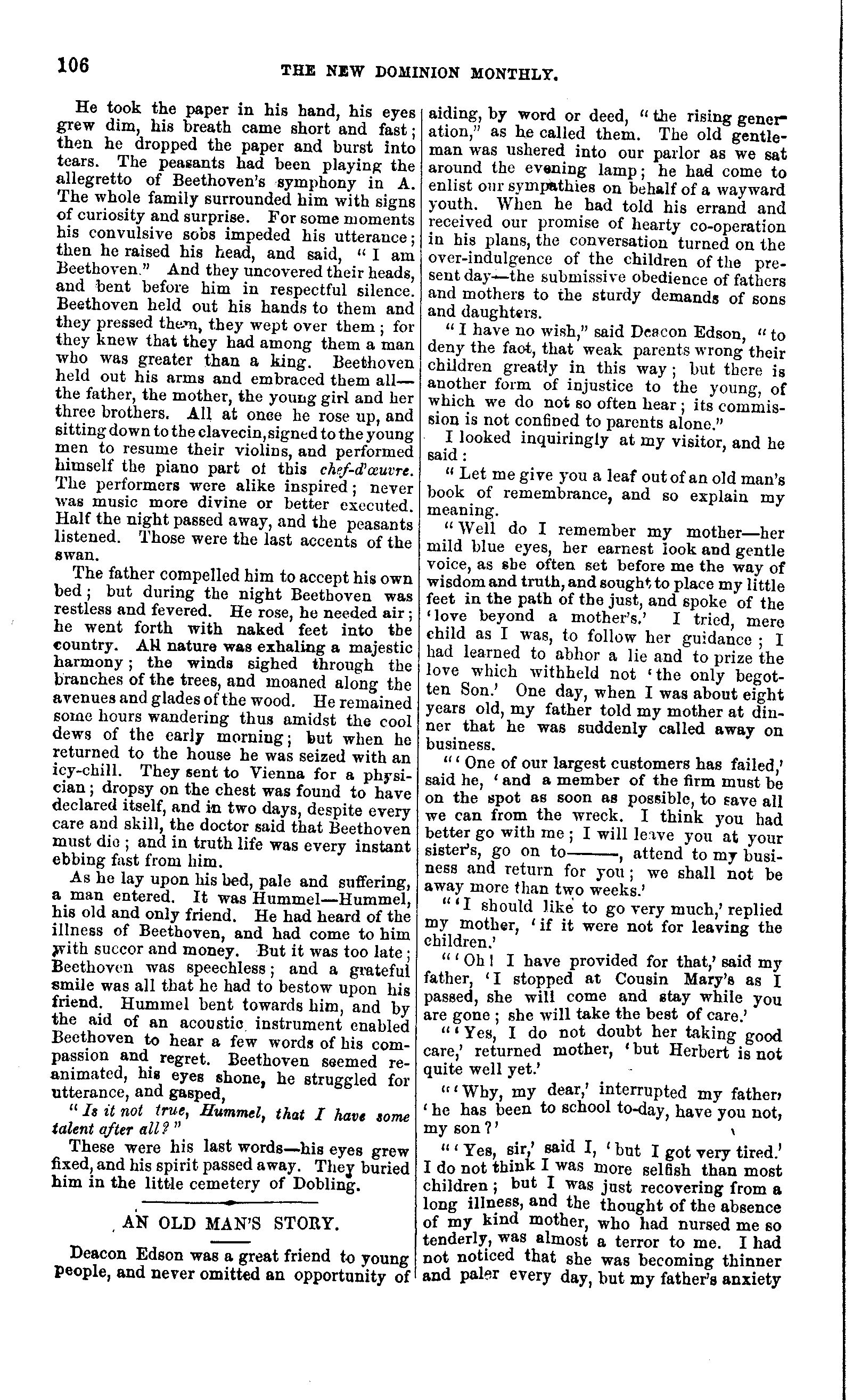 106 THE NEW DOMINION MONTHLY.

He took the paper in his hand, his eyes grew dim, his breath came short and fast; then he dropped the paper and burst into tears. The peasants had been playing the allegretto of Beethoven's symphony in A. The whole family surrounded him with signs of curiosity and surprise. For some moments his convulsive sobs impeded his utterance; then he raised his head, and said, "I am Beethoven." And they uncovered their heads, and bent before him in respectful silence. Beethoven held out his hands to them and they pressed them, they wept over them; for they knew that they had among them a man who was greater than a king. Beethoven held out his arms and embraced them all—the father, the mother, the young girl and her three brothers. All at once he rose up, and sitting down to the clavecin, signed to the young men to resume their violins, and performed himself the piano part of this chef-d'œuvre. The performers were alike inspired; never was music more divine or better executed. Half the night passed away, and the peasants listened. Those were the last accents of the swan.

The father compelled him to accept his own bed; but during the night Beethoven was restless and fevered. He rose, he needed air; he went forth with naked feet into the country. All nature was exhaling a majestic harmony; the winds sighed through the branches of the trees, and moaned along the avenues and glades of the wood. He remained some hours wandering thus amidst the cool dews of the early morning; but when he returned to the house he was seized with an icy-chill. They sent to Vienna for a physician; dropsy on the chest was found to have declared itself, and in two days, despite every care and skill, the doctor said that Beethoven must die; and in truth life was every instant ebbing fast from him.

As he lay upon his bed, pale and suffering, a man entered. It was Hummel—Hummel, his old and only friend. He had heard of the illness of Beethoven, and had come to him with succor and money. But it was too late; Beethoven was speechless; and a grateful smile was all that he had to bestow upon his friend. Hummel bent towards him, and by the aid of an acoustic instrument enabled Beethoven to hear a few words of his compassion and regret. Beethoven seemed reanimated, his eyes shone, he struggled for utterance, and gasped,

"Is it not true, Hummel, that I have some talent after all?"

These were his last words—his eyes grew fixed, and his spirit passed away. They buried him in the little cemetery of Dobling.

AN OLD MAN'S STORY.

Deacon Edson was a great friend to young people, and never omitted an opportunity of aiding, by word or deed, "the rising generation," as he called them. The old gentleman was ushered into our parlor as we sat around the evening lamp; he had come to enlist our sympathies on behalf of a wayward youth. When he had told his errand and received our promise of hearty co-operation in his plans, the conversation turned on the over-indulgence of the children of the present day—the submissive obedience of fathers and mothers to the sturdy demands of sons and daughters.

"I have no wish," said Deacon Edson, "to deny the fact, that weak parents wrong their children greatly in this way; but there is another form of injustice to the young, of which we do not so often hear; its commission is not confined to parents alone."

I looked inquiringly at my visitor, and he said:

"Let me give you a leaf out of an old man's book of remembrance, and so explain my meaning.

"Well do I remember my mother—her mild blue eyes, her earnest look and gentle voice, as she often set before me the way of wisdom and truth, and sought to place my little feet in the path of the just, and spoke of the 'love beyond a mother's.' I tried, mere child as I was, to follow her guidance; I had learned to abhor a lie and to prize the love which withheld not 'the only begotten Son.' One day, when I was about eight years old, my father told my mother at dinner that he was suddenly called away on business.

"'One of our largest customers has failed,' said he, 'and a member of the firm must be on the spot as soon as possible, to save all we can from the wreck. I think you had better go with me; I will leave you at your sister's, go on to———, attend to my business and return for you; we shall not be away more than two weeks.'

"'I should like to go very much,' replied my mother, 'if it were not for leaving the children.'

"'Oh! I have provided for that,' said my father, 'I stopped at Cousin Mary's as I passed, she will come and stay while you are gone; she will take the best of care.'

"'Yes, I do not doubt her taking good care,' returned mother, 'but Herbert is not quite well yet.'

"'Why, my dear,' interrupted my father, 'he has been to school to-day, have you not, my son?'

"'Yes, sir,' said I, 'but I got very tired.' I do not think I was more selfish than most children; but I was just recovering from a long illness, and the thought of the absence of my kind mother, who had nursed me so tenderly, was almost a terror to me. I had not noticed that she was becoming thinner and paler every day, but my father's anxiety